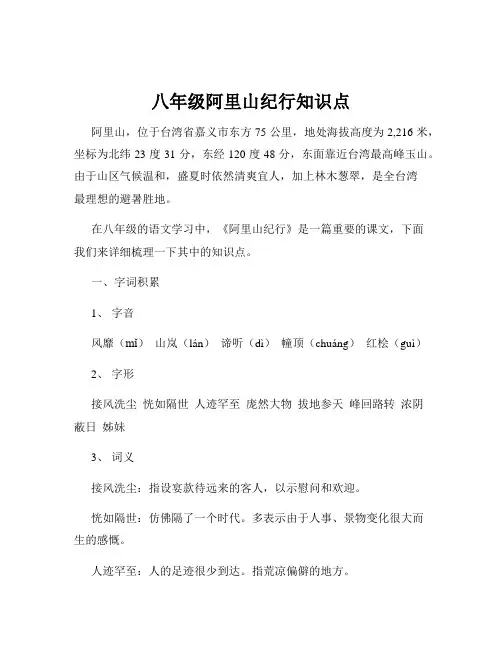 八年级阿里山纪行知识点

阿里山，位于台湾省嘉义市东方 75 公里，地处海拔高度为 2,216 米，坐标为北纬 23 度 31 分，东经 120 度 48 分，东面靠近台湾最高峰玉山。由于山区气候温和，盛夏时依然清爽宜人，加上林木葱翠，是全台湾最理想的避暑胜地。

在八年级的语文学习中，《阿里山纪行》是一篇重要的课文，下面我们来详细梳理一下其中的知识点。

一、字词积累

1、 字音

风靡（mǐ） 山岚（lán） 谛听（dì） 幢顶（chuáng） 红桧（guì）

2、 字形

接风洗尘 恍如隔世 人迹罕至 庞然大物 拔地参天 峰回路转 浓阴蔽日 姊妹

3、 词义

接风洗尘：指设宴款待远来的客人，以示慰问和欢迎。

恍如隔世：仿佛隔了一个时代。多表示由于人事、景物变化很大而生的感慨。

人迹罕至：人的足迹很少到达。指荒凉偏僻的地方。